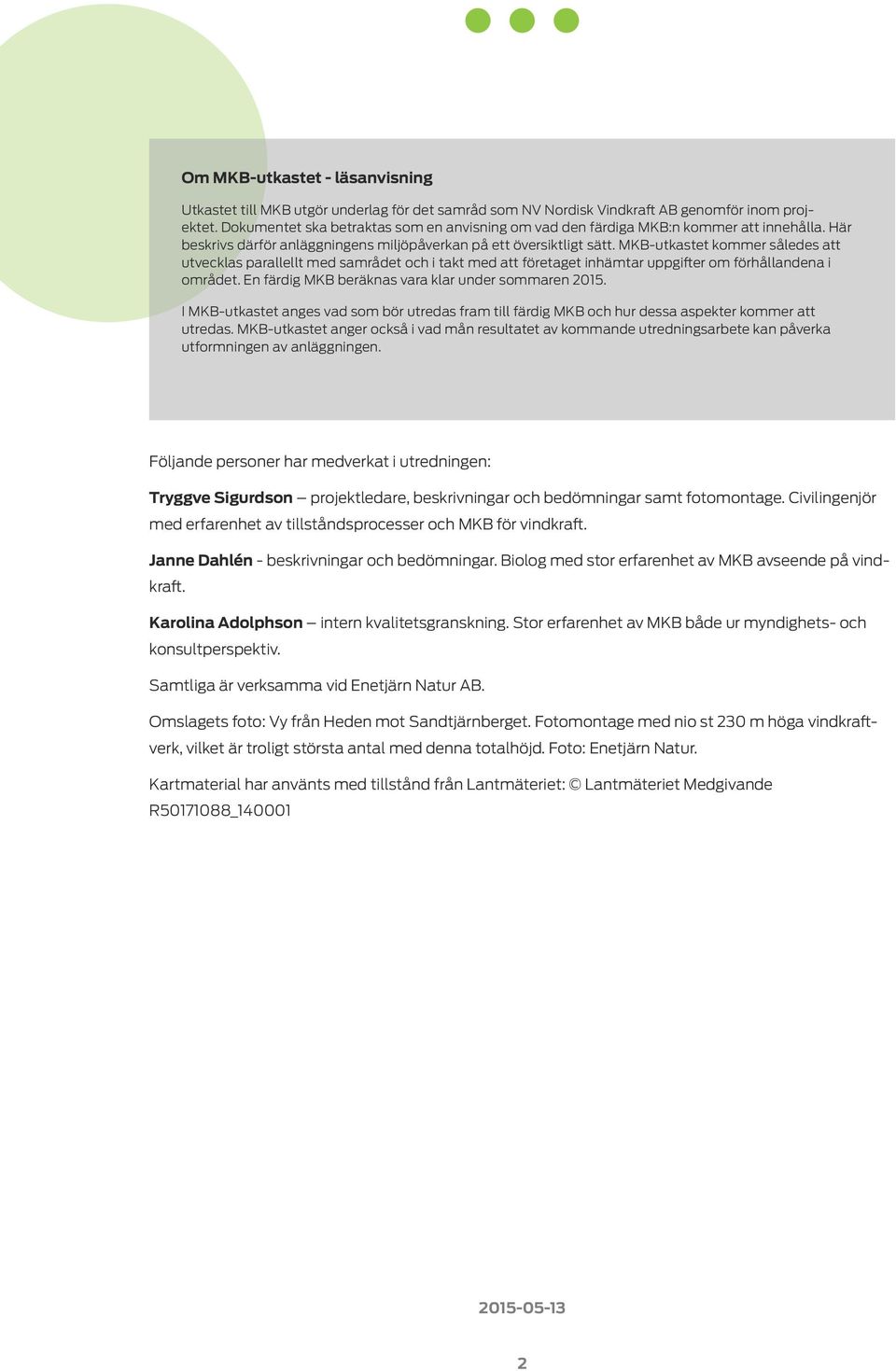 Om MKB-utkastet - läsanvisning

Utkastet till MKB utgör underlag för det samråd som NV Nordisk Vindkraft AB genomför inom projektet. Dokumentet ska betraktas som en anvisning om vad den färdiga MKB:n kommer att innehålla. Här beskrivs därför anläggningens miljöpåverkan på ett översiktligt sätt. MKB-utkastet kommer således att utvecklas parallellt med samrådet och i takt med att företaget inhämtar uppgifter om förhållandena i området. En färdig MKB beräknas vara klar under sommaren 2015.

I MKB-utkastet anges vad som bör utredas fram till färdig MKB och hur dessa aspekter kommer att utredas. MKB-utkastet anger också i vad mån resultatet av kommande utredningsarbete kan påverka utformningen av anläggningen.

Följande personer har medverkat i utredningen:

Tryggve Sigurdson – projektledare, beskrivningar och bedömningar samt fotomontage. Civilingenjör med erfarenhet av tillståndsprocesser och MKB för vindkraft.

Janne Dahlén - beskrivningar och bedömningar. Biolog med stor erfarenhet av MKB avseende på vindkraft.

Karolina Adolphson – intern kvalitetsgranskning. Stor erfarenhet av MKB både ur myndighets- och konsultperspektiv.

Samtliga är verksamma vid Enetjärn Natur AB.

Omslagets foto: Vy från Heden mot Sandtjärnberget. Fotomontage med nio st 230 m höga vindkraftverk, vilket är troligt största antal med denna totalhöjd. Foto: Enetjärn Natur.

Kartmaterial har använts med tillstånd från Lantmäteriet: © Lantmäteriet Medgivande R50171088_140001

2015-05-13

2